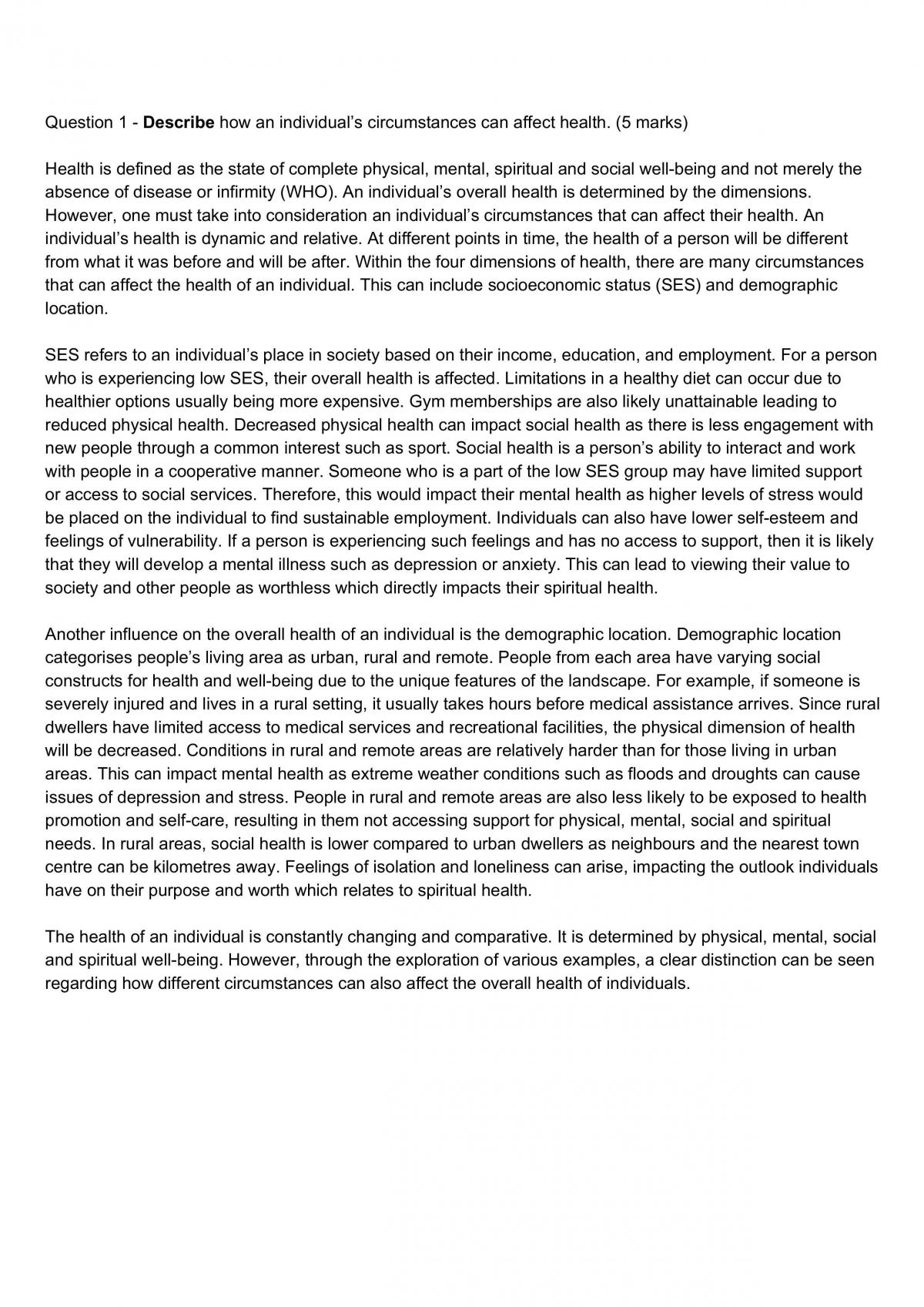 Question 1 - Describe how an individual's circumstances can affect health. (5 marks)

Health is defined as the state of complete physical, mental, spiritual and social well-being and not merely the absence of disease or infirmity (WHO). An individual's overall health is determined by the dimensions. However, one must take into consideration an individual's circumstances that can affect their health. An individual's health is dynamic and relative. At different points in time, the health of a person will be different from what it was before and will be after. Within the four dimensions of health, there are many circumstances that can affect the health of an individual. This can include socioeconomic status (SES) and demographic location.

SES refers to an individual's place in society based on their income, education, and employment. For a person who is experiencing low SES, their overall health is affected. Limitations in a healthy diet can occur due to healthier options usually being more expensive. Gym memberships are also likely unattainable leading to reduced physical health. Decreased physical health can impact social health as there is less engagement with new people through a common interest such as sport. Social health is a person's ability to interact and work with people in a cooperative manner. Someone who is a part of the low SES group may have limited support or access to social services. Therefore, this would impact their mental health as higher levels of stress would be placed on the individual to find sustainable employment. Individuals can also have lower self-esteem and feelings of vulnerability. If a person is experiencing such feelings and has no access to support, then it is likely that they will develop a mental illness such as depression or anxiety. This can lead to viewing their value to society and other people as worthless which directly impacts their spiritual health.

Another influence on the overall health of an individual is the demographic location. Demographic location categorises people's living area as urban, rural and remote. People from each area have varying social constructs for health and well-being due to the unique features of the landscape. For example, if someone is severely injured and lives in a rural setting, it usually takes hours before medical assistance arrives. Since rural dwellers have limited access to medical services and recreational facilities, the physical dimension of health will be decreased. Conditions in rural and remote areas are relatively harder than for those living in urban areas. This can impact mental health as extreme weather conditions such as floods and droughts can cause issues of depression and stress. People in rural and remote areas are also less likely to be exposed to health promotion and self-care, resulting in them not accessing support for physical, mental, social and spiritual needs. In rural areas, social health is lower compared to urban dwellers as neighbours and the nearest town centre can be kilometres away. Feelings of isolation and loneliness can arise, impacting the outlook individuals have on their purpose and worth which relates to spiritual health.

The health of an individual is constantly changing and comparative. It is determined by physical, mental, social and spiritual well-being. However, through the exploration of various examples, a clear distinction can be seen regarding how different circumstances can also affect the overall health of individuals.